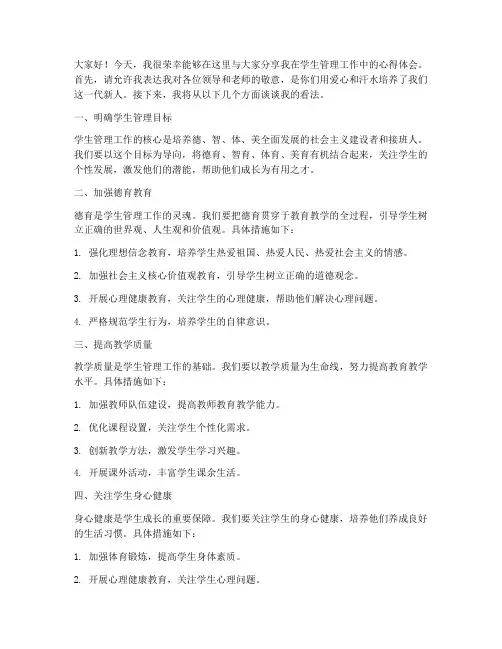 大家好！今天，我很荣幸能够在这里与大家分享我在学生管理工作中的心得体会。首先，请允许我表达我对各位领导和老师的敬意，是你们用爱心和汗水培养了我们这一代新人。接下来，我将从以下几个方面谈谈我的看法。

一、明确学生管理目标

学生管理工作的核心是培养德、智、体、美全面发展的社会主义建设者和接班人。我们要以这个目标为导向，将德育、智育、体育、美育有机结合起来，关注学生的个性发展，激发他们的潜能，帮助他们成长为有用之才。

二、加强德育教育

德育是学生管理工作的灵魂。我们要把德育贯穿于教育教学的全过程，引导学生树立正确的世界观、人生观和价值观。具体措施如下：

1. 强化理想信念教育，培养学生热爱祖国、热爱人民、热爱社会主义的情感。

2. 加强社会主义核心价值观教育，引导学生树立正确的道德观念。

3. 开展心理健康教育，关注学生的心理健康，帮助他们解决心理问题。

4. 严格规范学生行为，培养学生的自律意识。

三、提高教学质量

教学质量是学生管理工作的基础。我们要以教学质量为生命线，努力提高教育教学水平。具体措施如下：

1. 加强教师队伍建设，提高教师教育教学能力。

2. 优化课程设置，关注学生个性化需求。

3. 创新教学方法，激发学生学习兴趣。

4. 开展课外活动，丰富学生课余生活。

四、关注学生身心健康

身心健康是学生成长的重要保障。我们要关注学生的身心健康，培养他们养成良好的生活习惯。具体措施如下：

1. 加强体育锻炼，提高学生身体素质。

2. 开展心理健康教育，关注学生心理问题。